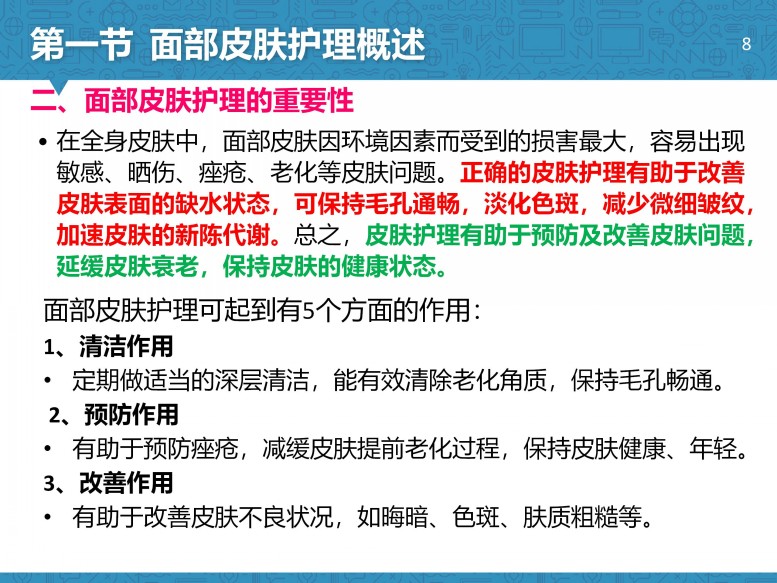 第一节 面部皮肤护理概述

8

二、面部皮肤护理的重要性

• 在全身皮肤中，面部皮肤因环境因素而受到的损害最大，容易出现敏感、晒伤、痤疮、老化等皮肤问题。正确的皮肤护理有助于改善皮肤表面的缺水状态，可保持毛孔通畅，淡化色斑，减少微细皱纹，加速皮肤的新陈代谢。总之，皮肤护理有助于预防及改善皮肤问题，延缓皮肤衰老，保持皮肤的健康状态。

面部皮肤护理可起到有5个方面的作用：

1、清洁作用

• 定期做适当的深层清洁，能有效清除老化角质，保持毛孔畅通。

2、预防作用

• 有助于预防痤疮，减缓皮肤提前老化过程，保持皮肤健康、年轻。

3、改善作用

• 有助于改善皮肤不良状况，如晦暗、色斑、肤质粗糙等。